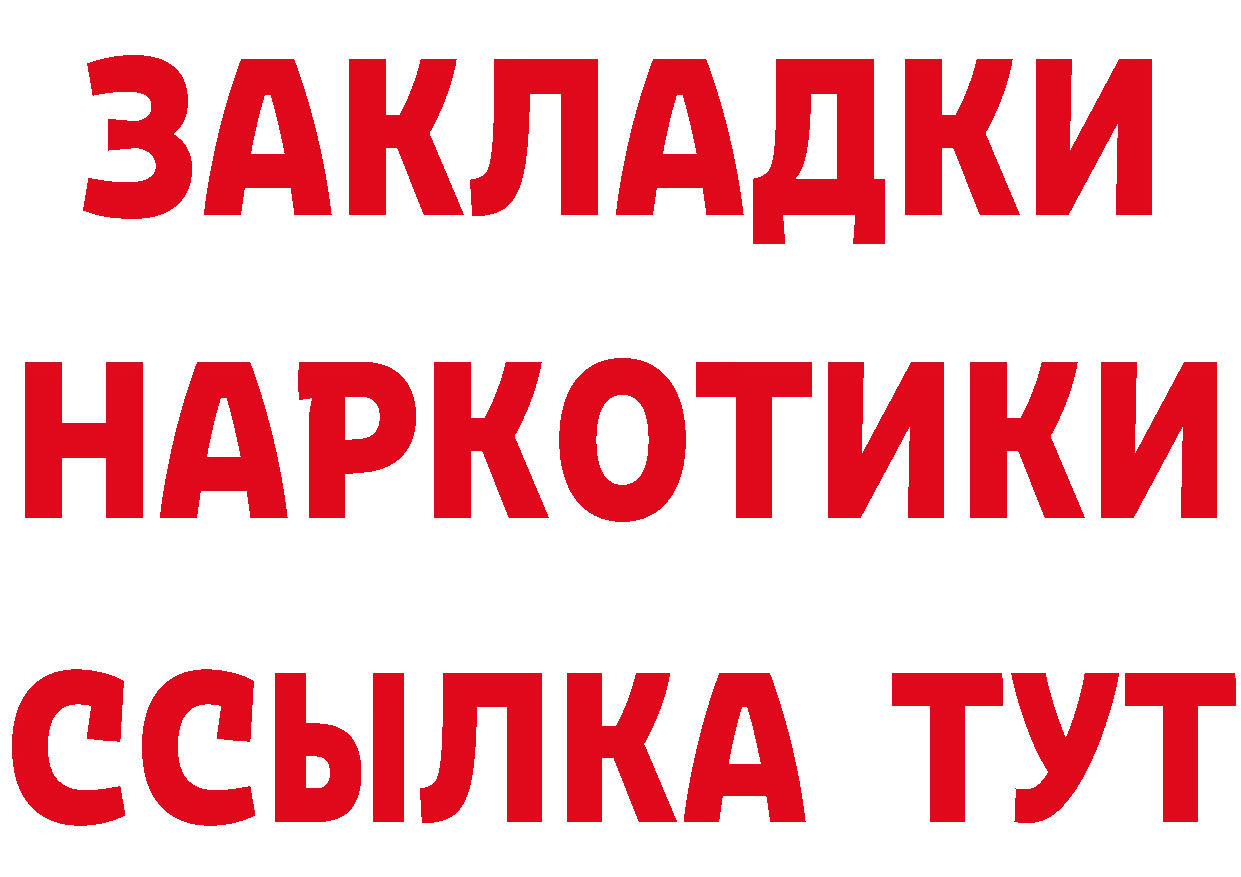 ЗАКЛАДКИ
НАРКОТИКИ
ССЫЛКА ТУТ